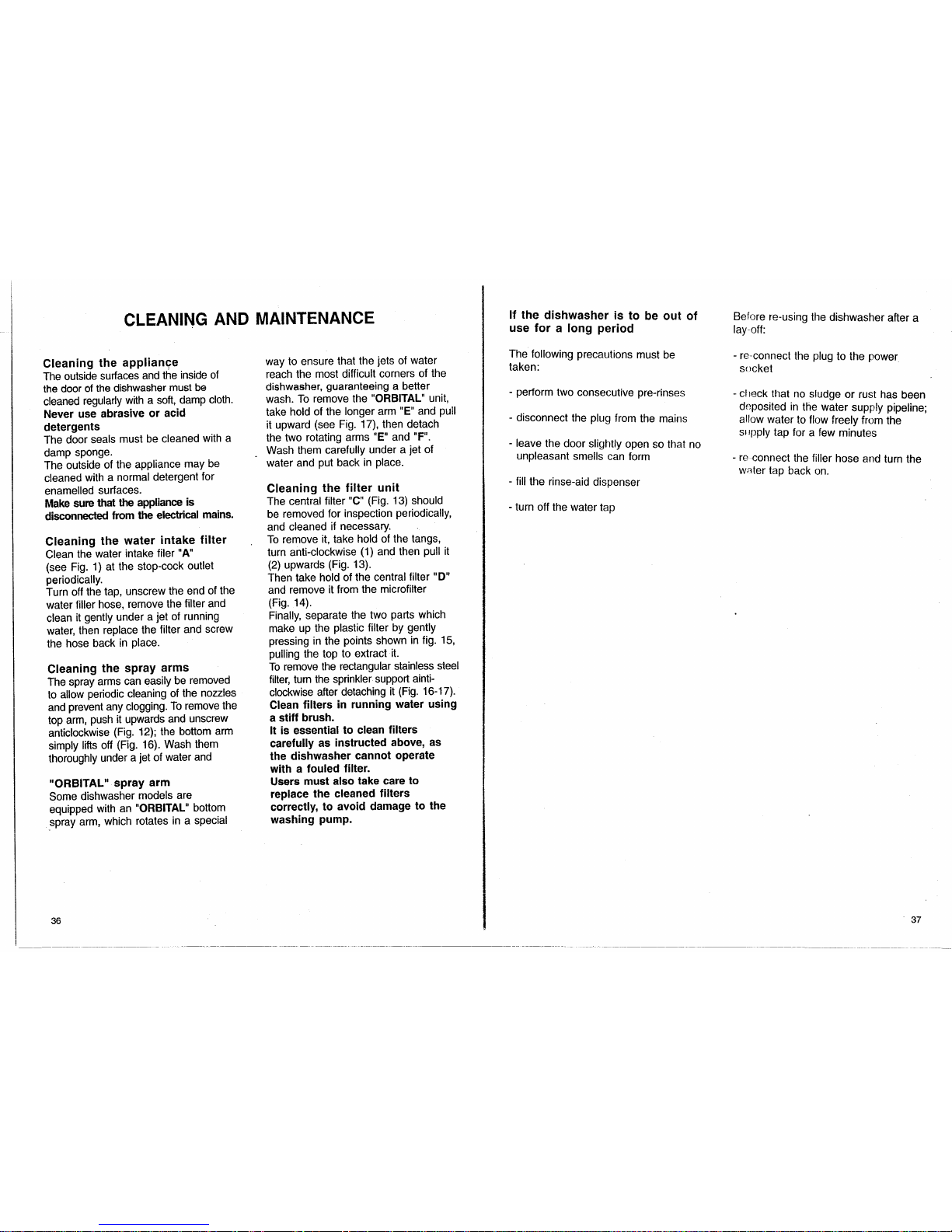 CLEANING AND MAINTENANCE

Cleaning the appliance
The outside surfaces and the inside of the door of the dishwasher must be cleaned regularly with a soft, damp cloth.
Never use abrasive or acid detergents
The door seals must be cleaned with a damp sponge.
The outside of the appliance may be cleaned with a normal detergent for enamelled surfaces.
Make sure that the appliance is disconnected from the electrical mains.

Cleaning the water intake filter
Clean the water intake filer "A" (see Fig. 1) at the stop-cock outlet periodically.
Turn off the tap, unscrew the end of the water filler hose, remove the filter and clean it gently under a jet of running water, then replace the filter and screw the hose back in place.

Cleaning the spray arms
The spray arms can easily be removed to allow periodic cleaning of the nozzles and prevent any clogging. To remove the top arm, push it upwards and unscrew anticlockwise (Fig. 12); the bottom arm simply lifts off (Fig. 16). Wash them thoroughly under a jet of water and

"ORBITAL" spray arm
Some dishwasher models are equipped with an "ORBITAL" bottom spray arm, which rotates in a special way to ensure that the jets of water reach the most difficult corners of the dishwasher, guaranteeing a better wash. To remove the "ORBITAL" unit, take hold of the longer arm "E" and pull it upward (see Fig. 17), then detach the two rotating arms "E" and "F". Wash them carefully under a jet of water and put back in place.

Cleaning the filter unit
The central filter "C" (Fig. 13) should be removed for inspection periodically, and cleaned if necessary.
To remove it, take hold of the tangs, turn anti-clockwise (1) and then pull it (2) upwards (Fig. 13).
Then take hold of the central filter "D" and remove it from the microfilter (Fig. 14).
Finally, separate the two parts which make up the plastic filter by gently pressing in the points shown in fig. 15, pulling the top to extract it.
To remove the rectangular stainless steel filter, turn the sprinkler support ainti-clockwise after detaching it (Fig. 16-17).
Clean filters in running water using a stiff brush.
It is essential to clean filters carefully as instructed above, as the dishwasher cannot operate with a fouled filter.
Users must also take care to replace the cleaned filters correctly, to avoid damage to the washing pump.

36

If the dishwasher is to be out of use for a long period
The following precautions must be taken:

- perform two consecutive pre-rinses

- disconnect the plug from the mains

- leave the door slightly open so that no unpleasant smells can form

- fill the rinse-aid dispenser

- turn off the water tap

Before re-using the dishwasher after a lay-off:

- re-connect the plug to the power socket

- check that no sludge or rust has been deposited in the water supply pipeline; allow water to flow freely from the supply tap for a few minutes

- re-connect the filler hose and turn the water tap back on.

37